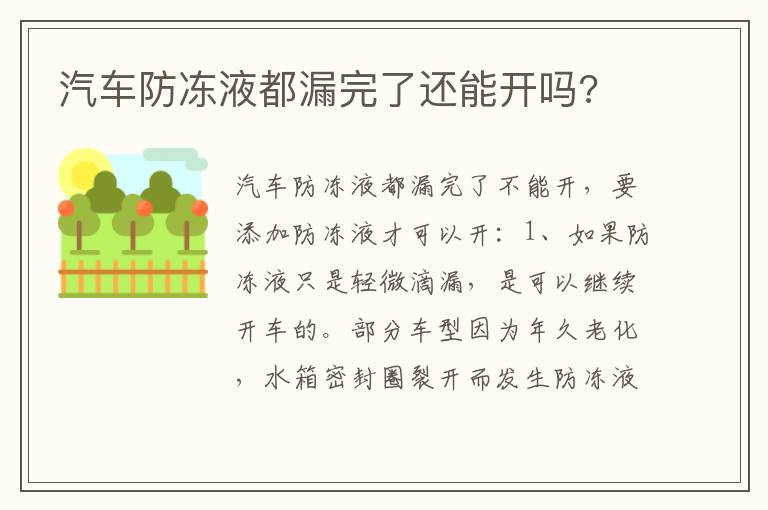 汽车防冻液都漏完了还能开吗?

汽车防冻液都漏完了不能开，要添加防冻液才可以开：1、如果防冻液只是轻微滴漏，是可以继续开车的。部分车型因为年久老化，水箱密封圈裂开而发生防冻液